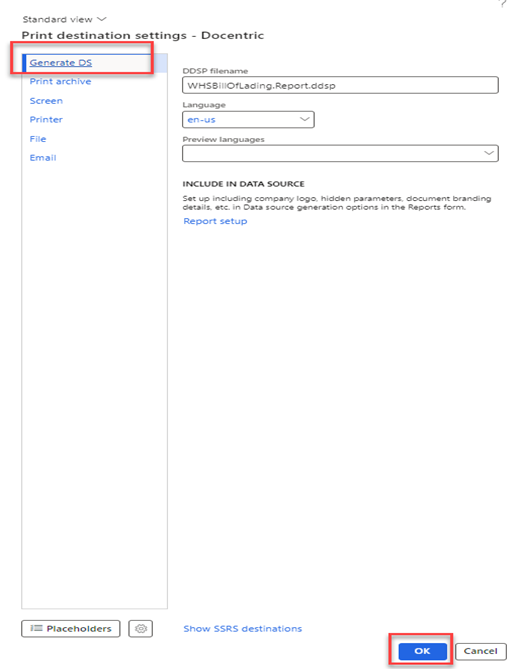 ?

Standard view

Print destination settings - Docentric

Generate DS
Print archive
Screen
Printer
File
Email

DDSP filename
WHSBillOfLading.Report.ddsp

Language
en-us

Preview languages

INCLUDE IN DATA SOURCE

Set up including company logo, hidden parameters, document branding details, etc. in Data source generation options in the Reports form.

Report setup

Placeholders

Show SSRS destinations

OK

Cancel